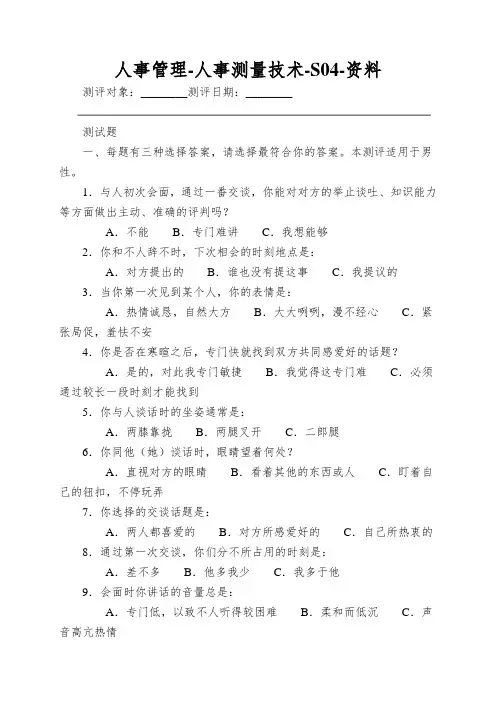 人事管理-人事测量技术-S04-资料

测评对象：________测评日期：________

测试题

一、每题有三种选择答案，请选择最符合你的答案。本测评适用于男性。

1．与人初次会面，通过一番交谈，你能对对方的举止谈吐、知识能力等方面做出主动、准确的评判吗？

A．不能　B．专门难讲　C．我想能够

2．你和不人辞不时，下次相会的时刻地点是：

A．对方提出的　B．谁也没有提这事　C．我提议的

3．当你第一次见到某个人，你的表情是：

A．热情诚恳，自然大方　B．大大咧咧，漫不经心　C．紧张局促，羞怯不安

4．你是否在寒暄之后，专门快就找到双方共同感爱好的话题？

A．是的，对此我专门敏捷　B．我觉得这专门难　C．必须通过较长一段时刻才能找到

5．你与人谈话时的坐姿通常是：

A．两膝靠拢　B．两腿叉开　C．二郎腿

6．你同他（她）谈话时，眼睛望着何处？

A．直视对方的眼睛　B．看着其他的东西或人　C．盯着自己的纽扣，不停玩弄

7．你选择的交谈话题是：

A．两人都喜爱的　B．对方所感爱好的　C．自己所热衷的

8．通过第一次交谈，你们分不所占用的时刻是：

A．差不多　B．他多我少　C．我多于他

9．会面时你讲话的音量总是：

A．专门低，以致不人听得较困难　B．柔和而低沉　C．声音高亢热情